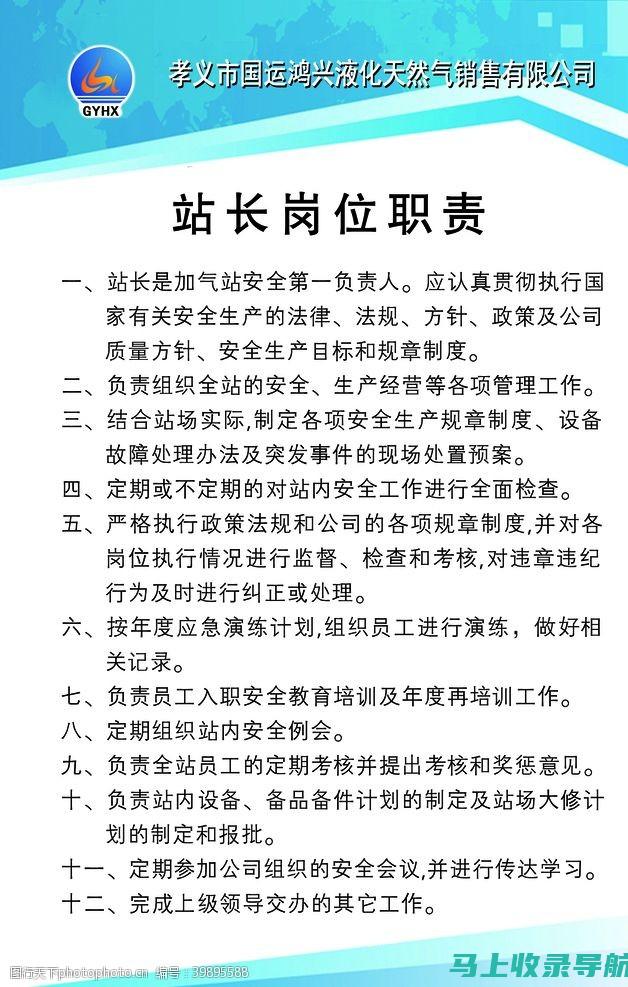 GYHX

孝义市国运鸿兴液化天然气销售有限公司

站长岗位职责

一、站长是加气站安全第一负责人。应认真贯彻执行国家有关安全生产的法律、法规、方针、政策及公司质量方针、安全生产目标和规章制度。

二、负责组织全站的安全、生产经营等各项管理工作。

三、结合站场实际,制定各项安全生产规章制度、设备故障处理办法及突发事件的现场处置预案。

四、定期或不定期的对站内安全工作进行全面检查。

五、严格执行政策法规和公司的各项规章制度,并对各岗位执行情况进行监督、检查和考核,对违章违纪行为及时进行纠正或处理。

六、按年度应急演练计划,组织员工进行演练，做好相关记录。

七、负责员工入职安全教育培训及年度再培训工作。

八、定期组织站内安全例会。

九、负责全站员工的定期考核并提出考核和奖惩意见。

十、负责站内设备、备品备件计划的制定及站场大修计划的制定和报批。

十一、定期参加公司组织的安全会议,并进行传达学习。

十二、完成上级领导交办的其它工作。

图行天下photophoto.cn 编号：39895588

马上收录导航